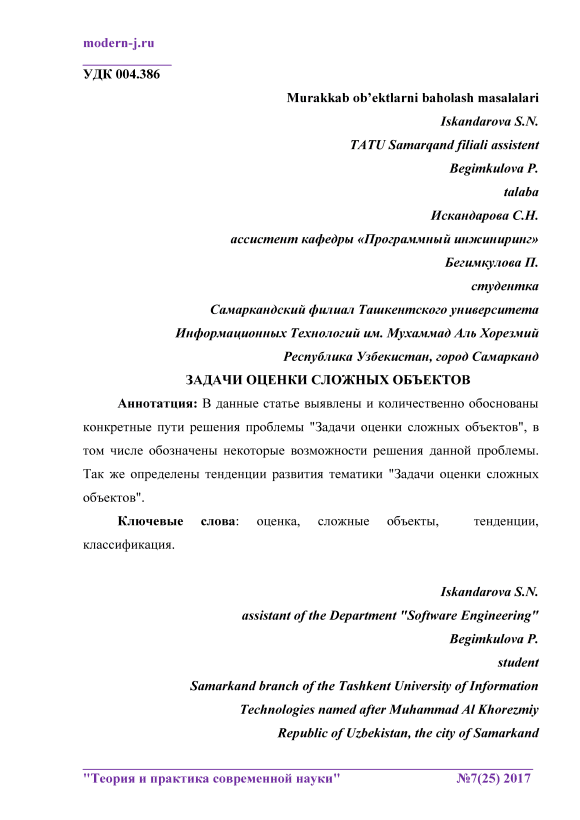 modern-j.ru

УДК 004.386

Murakkab ob'ektlarni baholash masalalari
Iskandarova S.N.
TATU Samarqand filiali assistent
Begimkulova P.
talaba
Искандарова С.Н.
ассистент кафедры «Программный инжиниринг»
Бегимкулова П.
студентка
Самаркандский филиал Ташкентского университета
Информационных Технологий им. Мухаммад Аль Хорезмий
Республика Узбекистан, город Самарканд

ЗАДАЧИ ОЦЕНКИ СЛОЖНЫХ ОБЪЕКТОВ

Аннотатция: В данные статье выявлены и количественно обоснованы конкретные пути решения проблемы "Задачи оценки сложных объектов", в том числе обозначены некоторые возможности решения данной проблемы. Так же определены тенденции развития тематики "Задачи оценки сложных объектов".

Ключевые слова: оценка, сложные объекты, тенденции, классификация.

Iskandarova S.N.
assistant of the Department "Software Engineering"
Begimkulova P.
student
Samarkand branch of the Tashkent University of Information
Technologies named after Muhammad Al Khorezmiy
Republic of Uzbekistan, the city of Samarkand

"Теория и практика современной науки" №7(25) 2017